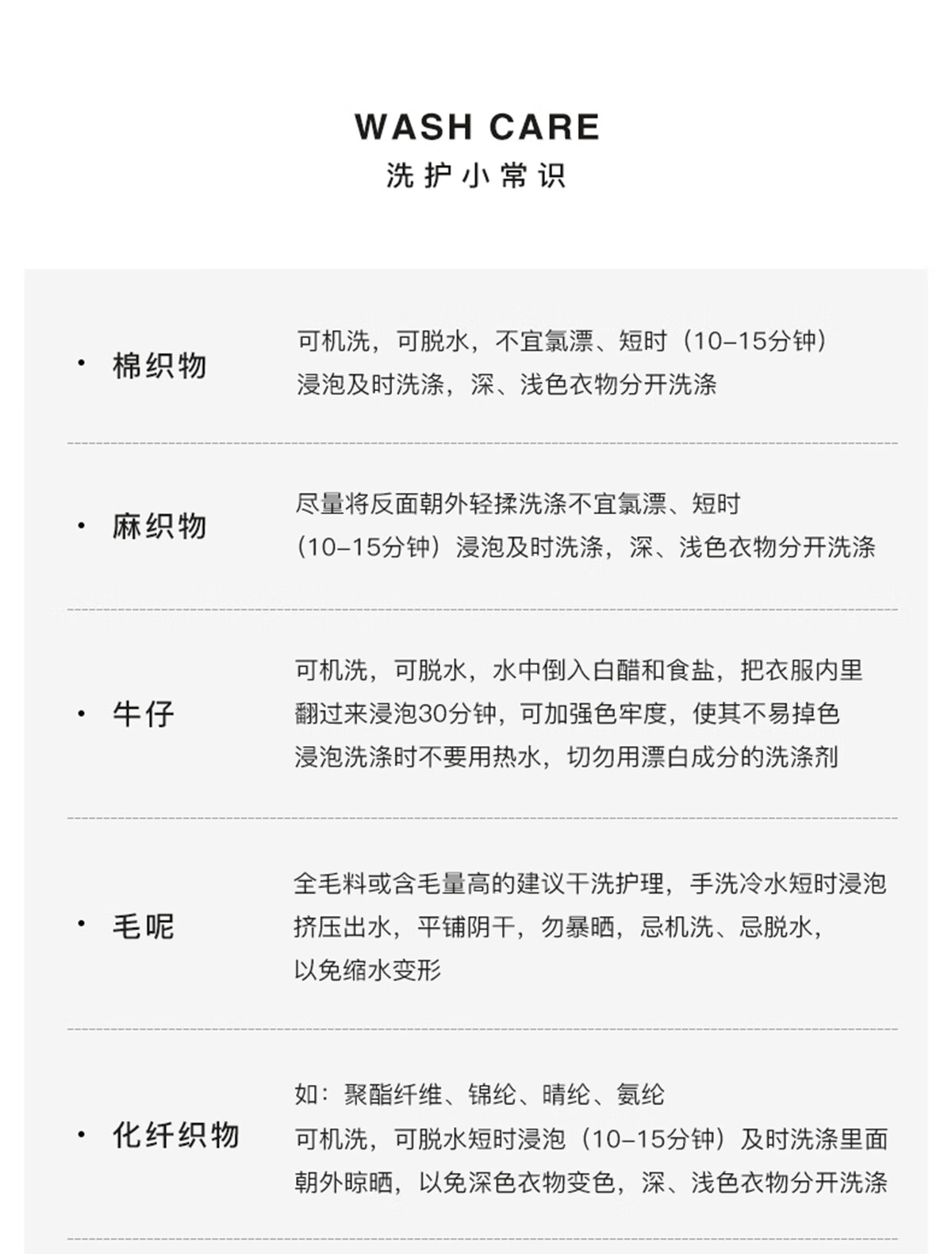 WASH CARE
洗护小常识

· 棉织物

可机洗，可脱水，不宜氯漂、短时（10–15分钟）浸泡及时洗涤，深、浅色衣物分开洗涤

· 麻织物

尽量将反面朝外轻揉洗涤不宜氯漂、短时（10–15分钟）浸泡及时洗涤，深、浅色衣物分开洗涤

· 牛仔

可机洗，可脱水，水中倒入白醋和食盐，把衣服内里翻过来浸泡30分钟，可加强色牢度，使其不易掉色浸泡洗涤时不要用热水，切勿用漂白成分的洗涤剂

· 毛呢

全毛料或含毛量高的建议干洗护理，手洗冷水短时浸泡挤压出水，平铺阴干，勿暴晒，忌机洗、忌脱水，以免缩水变形

· 化纤织物

如：聚酯纤维、锦纶、晴纶、氨纶
可机洗，可脱水短时浸泡（10–15分钟）及时洗涤里面朝外晾晒，以免深色衣物变色，深、浅色衣物分开洗涤